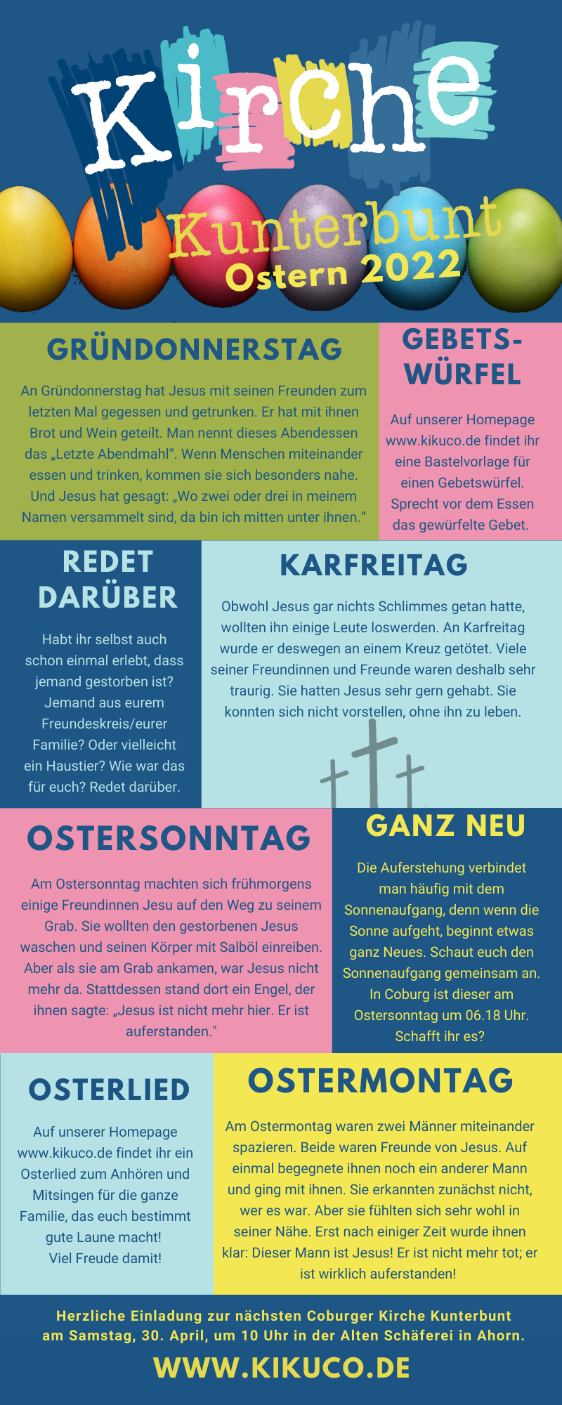 Kirche

Kunterbunt
Ostern 2022

GRÜNDONNERSTAG

An Gründonnerstag hat Jesus mit seinen Freunden zum letzten Mal gegessen und getrunken. Er hat mit ihnen Brot und Wein geteilt. Man nennt dieses Abendessen das „Letzte Abendmahl". Wenn Menschen miteinander essen und trinken, kommen sie sich besonders nahe. Und Jesus hat gesagt: „Wo zwei oder drei in meinem Namen versammelt sind, da bin ich mitten unter ihnen."

GEBETS-WÜRFEL

Auf unserer Homepage www.kikuco.de findet ihr eine Bastelvorlage für einen Gebetswürfel. Sprecht vor dem Essen das gewürfelte Gebet.

REDET DARÜBER

Habt ihr selbst auch schon einmal erlebt, dass jemand gestorben ist? Jemand aus eurem Freundeskreis/eurer Familie? Oder vielleicht ein Haustier? Wie war das für euch? Redet darüber.

KARFREITAG

Obwohl Jesus gar nichts Schlimmes getan hatte, wollten ihn einige Leute loswerden. An Karfreitag wurde er deswegen an einem Kreuz getötet. Viele seiner Freundinnen und Freunde waren deshalb sehr traurig. Sie hatten Jesus sehr gern gehabt. Sie konnten sich nicht vorstellen, ohne ihn zu leben.

OSTERSONNTAG

Am Ostersonntag machten sich frühmorgens einige Freundinnen Jesu auf den Weg zu seinem Grab. Sie wollten den gestorbenen Jesus waschen und seinen Körper mit Salböl einreiben. Aber als sie am Grab ankamen, war Jesus nicht mehr da. Stattdessen stand dort ein Engel, der ihnen sagte: „Jesus ist nicht mehr hier. Er ist auferstanden."

GANZ NEU

Die Auferstehung verbindet man häufig mit dem Sonnenaufgang, denn wenn die Sonne aufgeht, beginnt etwas ganz Neues. Schaut euch den Sonnenaufgang gemeinsam an. In Coburg ist dieser am Ostersonntag um 06.18 Uhr. Schafft ihr es?

OSTERLIED

Auf unserer Homepage www.kikuco.de findet ihr ein Osterlied zum Anhören und Mitsingen für die ganze Familie, das euch bestimmt gute Laune macht! Viel Freude damit!

OSTERMONTAG

Am Ostermontag waren zwei Männer miteinander spazieren. Beide waren Freunde von Jesus. Auf einmal begegnete ihnen noch ein anderer Mann und ging mit ihnen. Sie erkannten zunächst nicht, wer es war. Aber sie fühlten sich sehr wohl in seiner Nähe. Erst nach einiger Zeit wurde ihnen klar: Dieser Mann ist Jesus! Er ist nicht mehr tot; er ist wirklich auferstanden!

Herzliche Einladung zur nächsten Coburger Kirche Kunterbunt am Samstag, 30. April, um 10 Uhr in der Alten Schäferei in Ahorn.

WWW.KIKUCO.DE